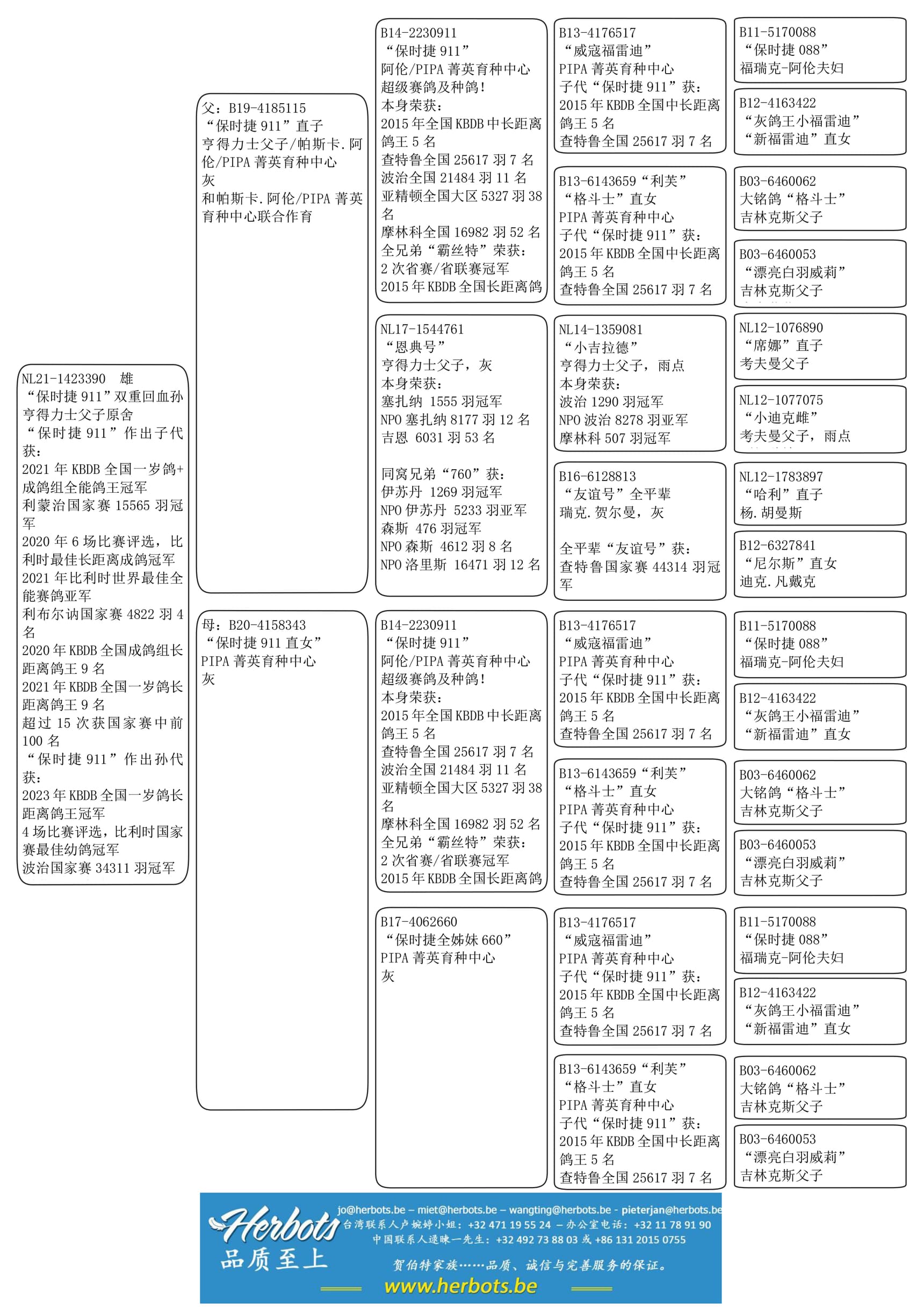 NL21-1423390 雄
“保时捷 911”双重回血孙
亨得力士父子原舍
“保时捷 911”作出子代获：
2021 年 KBDB 全国一岁鸽+成鸽组全能鸽王冠军
利蒙治国家赛 15565 羽冠军
2020 年 6 场比赛评选，比利时最佳长距离成鸽冠军
2021 年比利时世界最佳全能赛鸽亚军
利布尔讷国家赛 4822 羽 4 名
2020 年 KBDB 全国成鸽组长距离鸽王 9 名
2021 年 KBDB 全国一岁鸽长距离鸽王 9 名
超过 15 次获国家赛中前 100 名
“保时捷 911”作出孙代获：
2023 年 KBDB 全国一岁鸽长距离鸽王冠军
4 场比赛评选，比利时国家赛最佳幼鸽冠军
波治国家赛 34311 羽冠军

父：B19-4185115
“保时捷 911”直子
亨得力士父子/帕斯卡.阿伦/PIPA 菁英育种中心
灰
和帕斯卡.阿伦/PIPA 菁英育种中心联合作育

母：B20-4158343
“保时捷 911 直女”
PIPA 菁英育种中心
灰

B14-2230911
“保时捷 911”
阿伦/PIPA 菁英育种中心
超级赛鸽及种鸽！
本身荣获：
2015 年全国 KBDB 中长距离鸽王 5 名
查特鲁全国 25617 羽 7 名
波治全国 21484 羽 11 名
亚精顿全国大区 5327 羽 38 名
摩林科全国 16982 羽 52 名
全兄弟“霸丝特”荣获：
2 次省赛/省联赛冠军
2015 年 KBDB 全国长距离鸽

NL17-1544761
“恩典号”
亨得力士父子，灰
本身荣获：
塞扎纳 1555 羽冠军
NPO 塞扎纳 8177 羽 12 名
吉恩 6031 羽 53 名

同窝兄弟“760”获：
伊苏丹 1269 羽冠军
NPO 伊苏丹 5233 羽亚军
森斯 476 羽冠军
NPO 森斯 4612 羽 8 名
NPO 洛里斯 16471 羽 12 名

B14-2230911
“保时捷 911”
阿伦/PIPA 菁英育种中心
超级赛鸽及种鸽！
本身荣获：
2015 年全国 KBDB 中长距离鸽王 5 名
查特鲁全国 25617 羽 7 名
波治全国 21484 羽 11 名
亚精顿全国大区 5327 羽 38 名
摩林科全国 16982 羽 52 名
全兄弟“霸丝特”荣获：
2 次省赛/省联赛冠军
2015 年 KBDB 全国长距离鸽

B17-4062660
“保时捷全姊妹 660”
PIPA 菁英育种中心
灰

B13-4176517
“威寇福雷迪”
PIPA 菁英育种中心
子代“保时捷 911”获：
2015 年 KBDB 全国中长距离鸽王 5 名
查特鲁全国 25617 羽 7 名

B13-6143659“利芙”
“格斗士”直女
PIPA 菁英育种中心
子代“保时捷 911”获：
2015 年 KBDB 全国中长距离鸽王 5 名
查特鲁全国 25617 羽 7 名

NL14-1359081
“小吉拉德”
亨得力士父子，雨点
本身荣获：
波治 1290 羽冠军
NPO 波治 8278 羽亚军
摩林科 507 羽冠军

B16-6128813
“友谊号”全平辈
瑞克.贺尔曼，灰

全平辈“友谊号”获：
查特鲁国家赛 44314 羽冠军

B13-4176517
“威寇福雷迪”
PIPA 菁英育种中心
子代“保时捷 911”获：
2015 年 KBDB 全国中长距离鸽王 5 名
查特鲁全国 25617 羽 7 名

B13-6143659“利芙”
“格斗士”直女
PIPA 菁英育种中心
子代“保时捷 911”获：
2015 年 KBDB 全国中长距离鸽王 5 名
查特鲁全国 25617 羽 7 名

B13-4176517
“威寇福雷迪”
PIPA 菁英育种中心
子代“保时捷 911”获：
2015 年 KBDB 全国中长距离鸽王 5 名
查特鲁全国 25617 羽 7 名

B13-6143659“利芙”
“格斗士”直女
PIPA 菁英育种中心
子代“保时捷 911”获：
2015 年 KBDB 全国中长距离鸽王 5 名
查特鲁全国 25617 羽 7 名

B11-5170088
“保时捷 088”
福瑞克-阿伦夫妇

B12-4163422
“灰鸽王小福雷迪”
“新福雷迪”直女

B03-6460062
大铭鸽“格斗士”
吉林克斯父子

B03-6460053
“漂亮白羽威莉”
吉林克斯父子

NL12-1076890
“席娜”直子
考夫曼父子

NL12-1077075
“小迪克雌”
考夫曼父子，雨点

NL12-1783897
“哈利”直子
杨.胡曼斯

B12-6327841
“尼尔斯”直女
迪克.凡戴克

B11-5170088
“保时捷 088”
福瑞克-阿伦夫妇

B12-4163422
“灰鸽王小福雷迪”
“新福雷迪”直女

B03-6460062
大铭鸽“格斗士”
吉林克斯父子

B03-6460053
“漂亮白羽威莉”
吉林克斯父子

B11-5170088
“保时捷 088”
福瑞克-阿伦夫妇

B12-4163422
“灰鸽王小福雷迪”
“新福雷迪”直女

B03-6460062
大铭鸽“格斗士”
吉林克斯父子

B03-6460053
“漂亮白羽威莉”
吉林克斯父子

Herbots
品质至上
jo@herbots.be – miet@herbots.be – wangting@herbots.be - pieterjan@herbots.be
台湾联系人卢婉婷小姐：+32 471 19 55 24 – 办公室电话：+32 11 78 91 90
中国联系人逯暕一先生：+32 492 73 88 03 或 +86 131 2015 0755
贺伯特家族……品质、诚信与完善服务的保证。
www.herbots.be